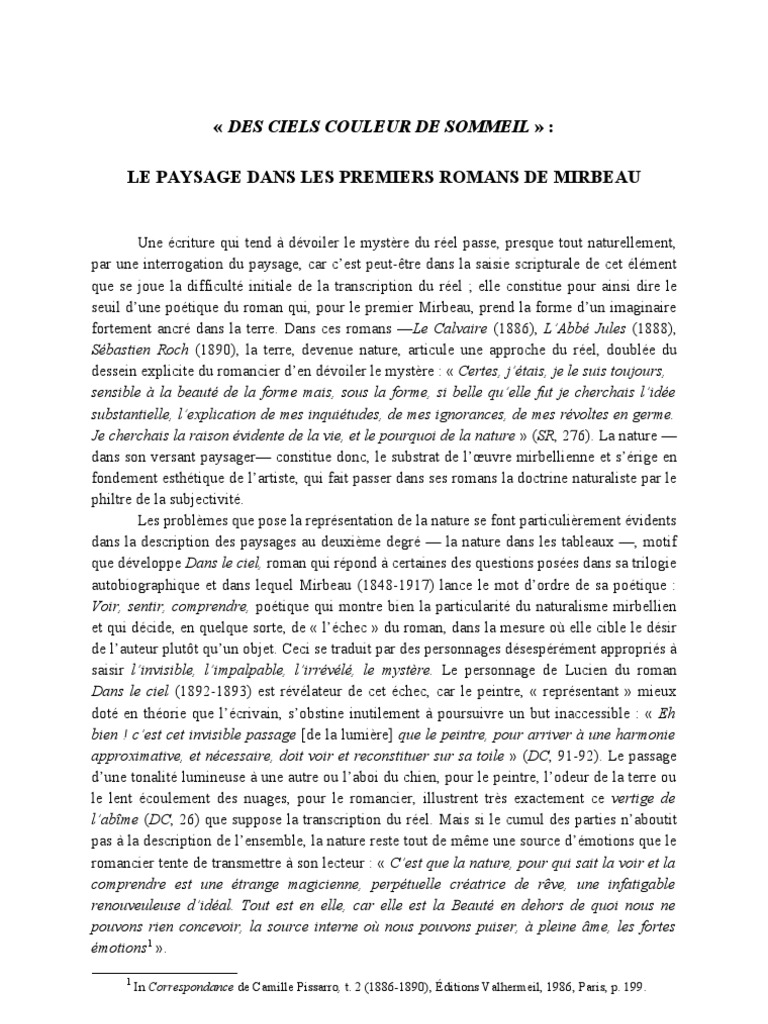 « DES CIELS COULEUR DE SOMMEIL » :

LE PAYSAGE DANS LES PREMIERS ROMANS DE MIRBEAU

Une écriture qui tend à dévoiler le mystère du réel passe, presque tout naturellement, par une interrogation du paysage, car c'est peut-être dans la saisie scripturale de cet élément que se joue la difficulté initiale de la transcription du réel ; elle constitue pour ainsi dire le seuil d'une poétique du roman qui, pour le premier Mirbeau, prend la forme d'un imaginaire fortement ancré dans la terre. Dans ces romans —Le Calvaire (1886), L'Abbé Jules (1888), Sébastien Roch (1890), la terre, devenue nature, articule une approche du réel, doublée du dessein explicite du romancier d'en dévoiler le mystère : « Certes, j'étais, je le suis toujours, sensible à la beauté de la forme mais, sous la forme, si belle qu'elle fut je cherchais l'idée substantielle, l'explication de mes inquiétudes, de mes ignorances, de mes révoltes en germe. Je cherchais la raison évidente de la vie, et le pourquoi de la nature » (SR, 276). La nature — dans son versant paysager— constitue donc, le substrat de l'œuvre mirbellienne et s'érige en fondement esthétique de l'artiste, qui fait passer dans ses romans la doctrine naturaliste par le philtre de la subjectivité.

Les problèmes que pose la représentation de la nature se font particulièrement évidents dans la description des paysages au deuxième degré — la nature dans les tableaux —, motif que développe Dans le ciel, roman qui répond à certaines des questions posées dans sa trilogie autobiographique et dans lequel Mirbeau (1848-1917) lance le mot d'ordre de sa poétique : Voir, sentir, comprendre, poétique qui montre bien la particularité du naturalisme mirbellien et qui décide, en quelque sorte, de « l'échec » du roman, dans la mesure où elle cible le désir de l'auteur plutôt qu'un objet. Ceci se traduit par des personnages désespérément appropriés à saisir l'invisible, l'impalpable, l'irrévélé, le mystère. Le personnage de Lucien du roman Dans le ciel (1892-1893) est révélateur de cet échec, car le peintre, « représentant » mieux doté en théorie que l'écrivain, s'obstine inutilement à poursuivre un but inaccessible : « Eh bien ! c'est cet invisible passage [de la lumière] que le peintre, pour arriver à une harmonie approximative, et nécessaire, doit voir et reconstituer sur sa toile » (DC, 91-92). Le passage d'une tonalité lumineuse à une autre ou l'aboi du chien, pour le peintre, l'odeur de la terre ou le lent écoulement des nuages, pour le romancier, illustrent très exactement ce vertige de l'abîme (DC, 26) que suppose la transcription du réel. Mais si le cumul des parties n'aboutit pas à la description de l'ensemble, la nature reste tout de même une source d'émotions que le romancier tente de transmettre à son lecteur : « C'est que la nature, pour qui sait la voir et la comprendre est une étrange magicienne, perpétuelle créatrice de rêve, une infatigable renouveuleuse d'idéal. Tout est en elle, car elle est la Beauté en dehors de quoi nous ne pouvons rien concevoir, la source interne où nous pouvons puiser, à pleine âme, les fortes émotions$^1$ ».

$^1$ In Correspondance de Camille Pissarro, t. 2 (1886-1890), Éditions Valhermeil, 1986, Paris, p. 199.